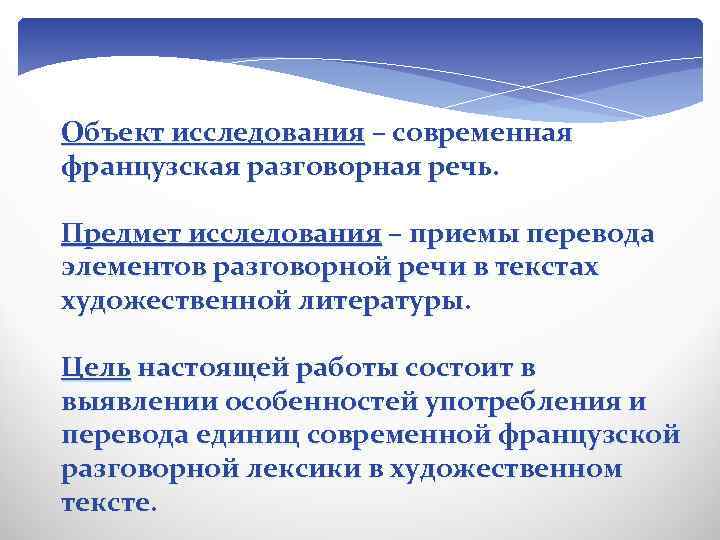 Объект исследования – современная французская разговорная речь.

Предмет исследования – приемы перевода элементов разговорной речи в текстах художественной литературы.

Цель настоящей работы состоит в выявлении особенностей употребления и перевода единиц современной французской разговорной лексики в художественном тексте.